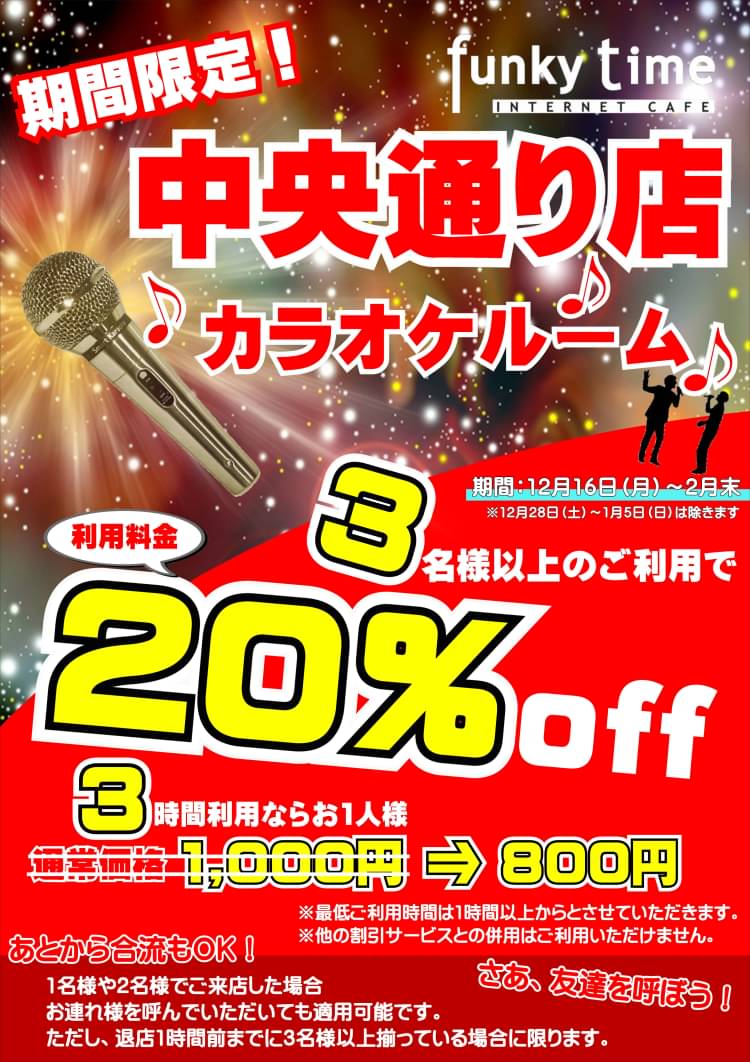 期間限定！

funky time
INTERNET CAFE

中央通り店

♪カラオケルーム♪

期間：12月16日（月）～2月末
※12月28日（土）～1月5日（日）は除きます

利用料金

3名様以上のご利用で

20%off

3時間利用ならお1人様

通常価格 1,000円 ⇒ 800円

※最低ご利用時間は1時間以上からとさせていただきます。
※他の割引サービスとの併用はご利用いただけません。

あとから合流もOK！

1名様や2名様でご来店した場合
お連れ様を呼んでいただいても適用可能です。
ただし、退店1時間前までに3名様以上揃っている場合に限ります。

さあ、友達を呼ぼう！